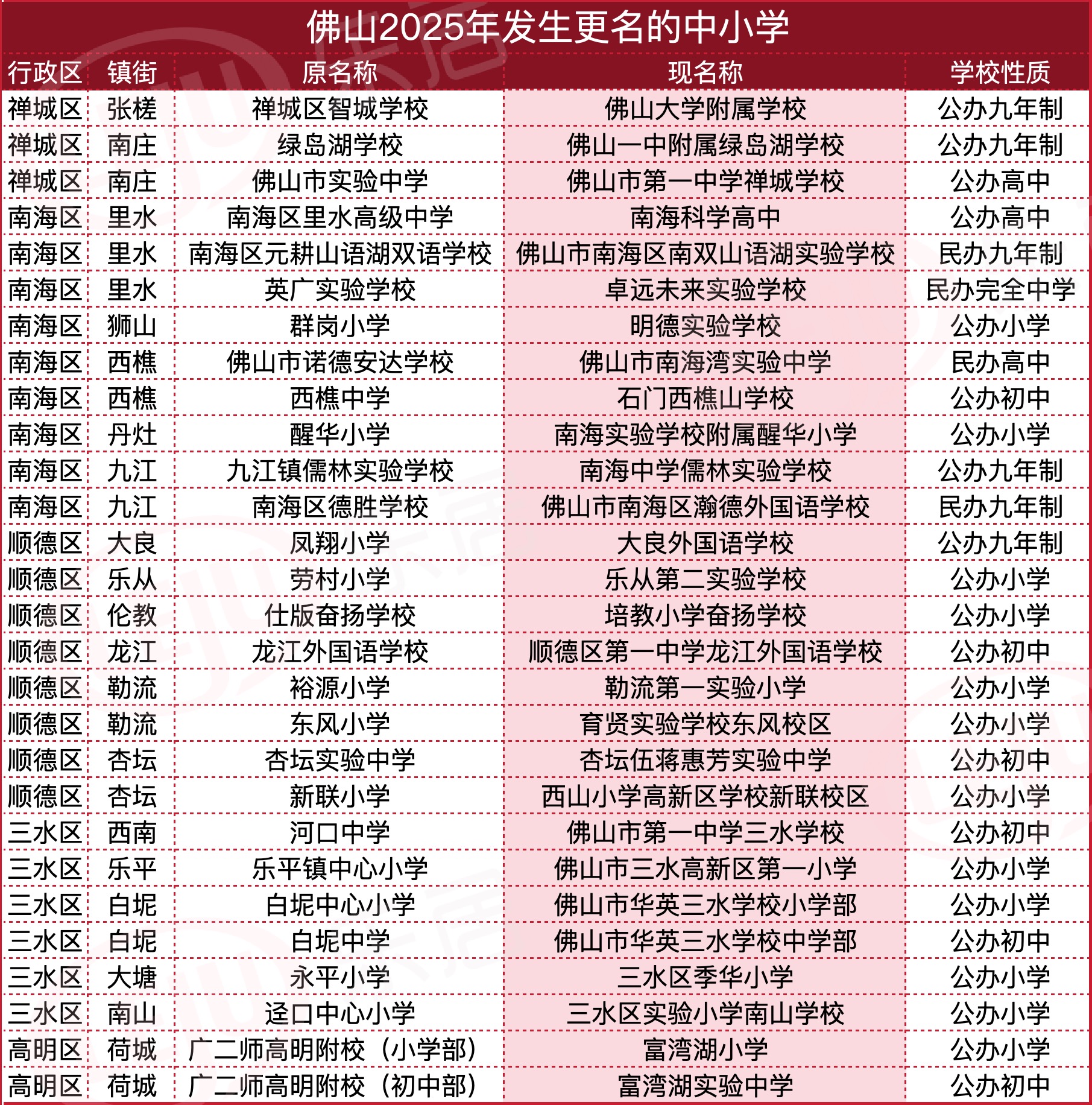 佛山2025年发生更名的中小学

| 行政区 | 镇街 | 原名称 | 现名称 | 学校性质 |
|---|---|---|---|---|
| 禅城区 | 张槎 | 禅城区智城学校 | 佛山大学附属学校 | 公办九年制 |
| 禅城区 | 南庄 | 绿岛湖学校 | 佛山一中附属绿岛湖学校 | 公办九年制 |
| 禅城区 | 南庄 | 佛山市实验中学 | 佛山市第一中学禅城学校 | 公办高中 |
| 南海区 | 里水 | 南海区里水高级中学 | 南海科学高中 | 公办高中 |
| 南海区 | 里水 | 南海区元耕山语湖双语学校 | 佛山市南海区南双山语湖实验学校 | 民办九年制 |
| 南海区 | 里水 | 英广实验学校 | 卓远未来实验学校 | 民办完全中学 |
| 南海区 | 狮山 | 群岗小学 | 明德实验学校 | 公办小学 |
| 南海区 | 西樵 | 佛山市诺德安达学校 | 佛山市南海湾实验中学 | 民办高中 |
| 南海区 | 西樵 | 西樵中学 | 石门西樵山学校 | 公办初中 |
| 南海区 | 丹灶 | 醒华小学 | 南海实验学校附属醒华小学 | 公办小学 |
| 南海区 | 九江 | 九江镇儒林实验学校 | 南海中学儒林实验学校 | 公办九年制 |
| 南海区 | 九江 | 南海区德胜学校 | 佛山市南海区瀚德外国语学校 | 民办九年制 |
| 顺德区 | 大良 | 凤翔小学 | 大良外国语学校 | 公办九年制 |
| 顺德区 | 乐从 | 劳村小学 | 乐从第二实验学校 | 公办小学 |
| 顺德区 | 伦教 | 仕版奋扬学校 | 培教小学奋扬学校 | 公办小学 |
| 顺德区 | 龙江 | 龙江外国语学校 | 顺德区第一中学龙江外国语学校 | 公办初中 |
| 顺德区 | 勒流 | 裕源小学 | 勒流第一实验小学 | 公办小学 |
| 顺德区 | 勒流 | 东风小学 | 育贤实验学校东风校区 | 公办小学 |
| 顺德区 | 杏坛 | 杏坛实验中学 | 杏坛伍蒋惠芳实验中学 | 公办初中 |
| 顺德区 | 杏坛 | 新联小学 | 西山小学高新区学校新联校区 | 公办小学 |
| 三水区 | 西南 | 河口中学 | 佛山市第一中学三水学校 | 公办初中 |
| 三水区 | 乐平 | 乐平镇中心小学 | 佛山市三水高新区第一小学 | 公办小学 |
| 三水区 | 白坭 | 白坭中心小学 | 佛山市华英三水学校小学部 | 公办小学 |
| 三水区 | 白坭 | 白坭中学 | 佛山市华英三水学校中学部 | 公办初中 |
| 三水区 | 大塘 | 永平小学 | 三水区季华小学 | 公办小学 |
| 三水区 | 南山 | 迳口中心小学 | 三水区实验小学南山学校 | 公办小学 |
| 高明区 | 荷城 | 广二师高明附校（小学部） | 富湾湖小学 | 公办小学 |
| 高明区 | 荷城 | 广二师高明附校（初中部） | 富湾湖实验中学 | 公办初中 |